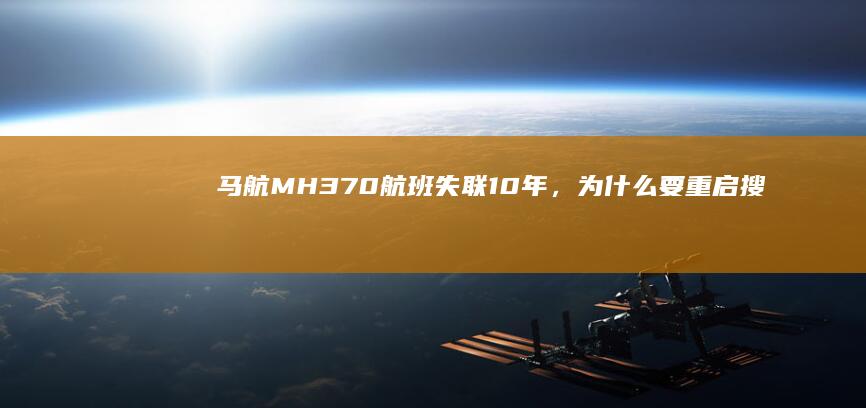 马航MH370航班失联10年，为什么要重启搜